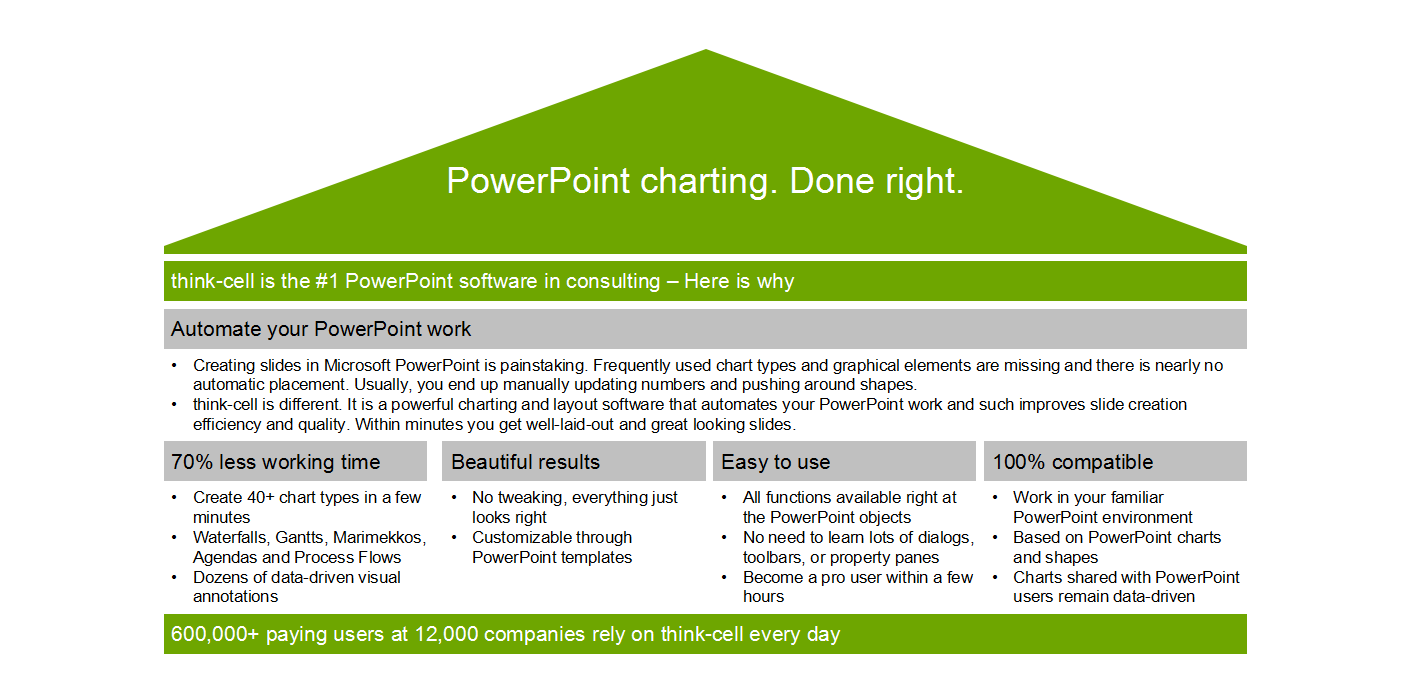 PowerPoint charting. Done right.

think-cell is the #1 PowerPoint software in consulting – Here is why

Automate your PowerPoint work

• Creating slides in Microsoft PowerPoint is painstaking. Frequently used chart types and graphical elements are missing and there is nearly no automatic placement. Usually, you end up manually updating numbers and pushing around shapes.
• think-cell is different. It is a powerful charting and layout software that automates your PowerPoint work and such improves slide creation efficiency and quality. Within minutes you get well-laid-out and great looking slides.

70% less working time

• Create 40+ chart types in a few minutes
• Waterfalls, Gantts, Marimekkos, Agendas and Process Flows
• Dozens of data-driven visual annotations

Beautiful results

• No tweaking, everything just looks right
• Customizable through PowerPoint templates

Easy to use

• All functions available right at the PowerPoint objects
• No need to learn lots of dialogs, toolbars, or property panes
• Become a pro user within a few hours

100% compatible

• Work in your familiar PowerPoint environment
• Based on PowerPoint charts and shapes
• Charts shared with PowerPoint users remain data-driven

600,000+ paying users at 12,000 companies rely on think-cell every day